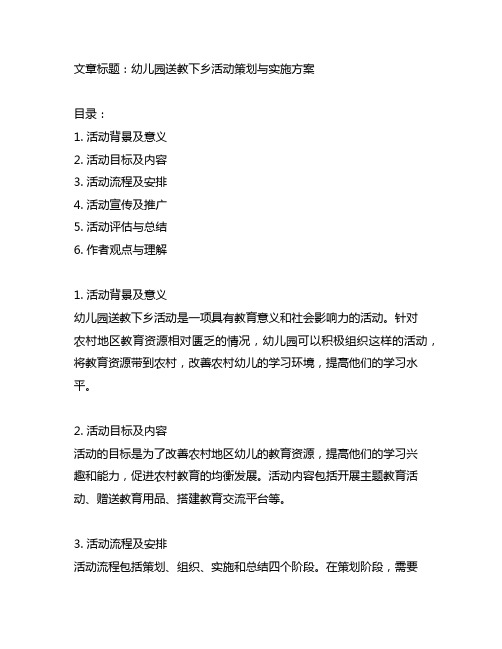 文章标题：幼儿园送教下乡活动策划与实施方案

目录：
1. 活动背景及意义
2. 活动目标及内容
3. 活动流程及安排
4. 活动宣传及推广
5. 活动评估与总结
6. 作者观点与理解

1. 活动背景及意义
幼儿园送教下乡活动是一项具有教育意义和社会影响力的活动。针对农村地区教育资源相对匮乏的情况，幼儿园可以积极组织这样的活动，将教育资源带到农村，改善农村幼儿的学习环境，提高他们的学习水平。

2. 活动目标及内容
活动的目标是为了改善农村地区幼儿的教育资源，提高他们的学习兴趣和能力，促进农村教育的均衡发展。活动内容包括开展主题教育活动、赠送教育用品、搭建教育交流平台等。

3. 活动流程及安排
活动流程包括策划、组织、实施和总结四个阶段。在策划阶段，需要